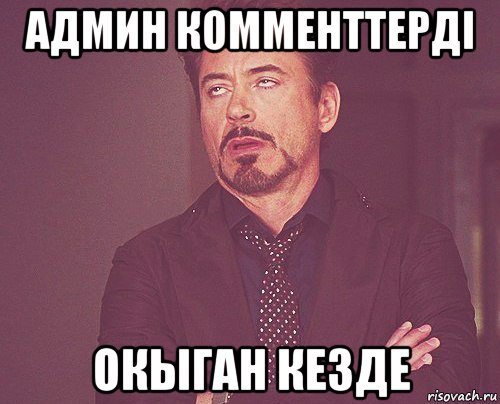 АДМИН КОММЕНТТЕРДІ

ОКЫГАН КЕЗДЕ

risovach.ru